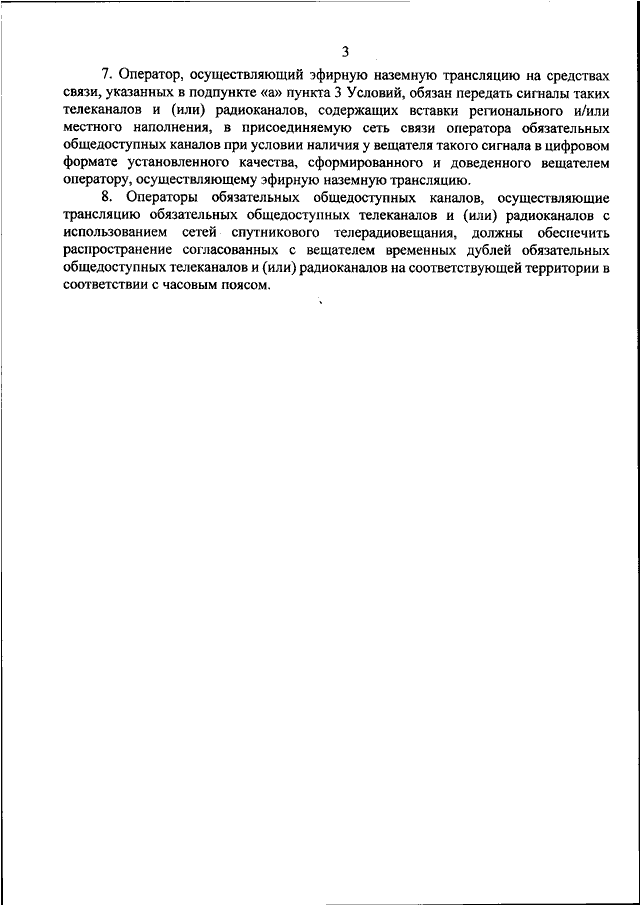 3

7. Оператор, осуществляющий эфирную наземную трансляцию на средствах связи, указанных в подпункте «а» пункта 3 Условий, обязан передать сигналы таких телеканалов и (или) радиоканалов, содержащих вставки регионального и/или местного наполнения, в присоединяемую сеть связи оператора обязательных общедоступных каналов при условии наличия у вещателя такого сигнала в цифровом формате установленного качества, сформированного и доведенного вещателем оператору, осуществляющему эфирную наземную трансляцию.

8. Операторы обязательных общедоступных каналов, осуществляющие трансляцию обязательных общедоступных телеканалов и (или) радиоканалов с использованием сетей спутникового телерадиовещания, должны обеспечить распространение согласованных с вещателем временных дублей обязательных общедоступных телеканалов и (или) радиоканалов на соответствующей территории в соответствии с часовым поясом.